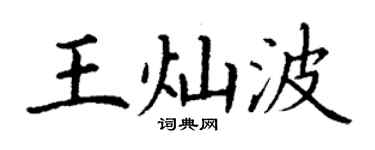 王灿波

词典网